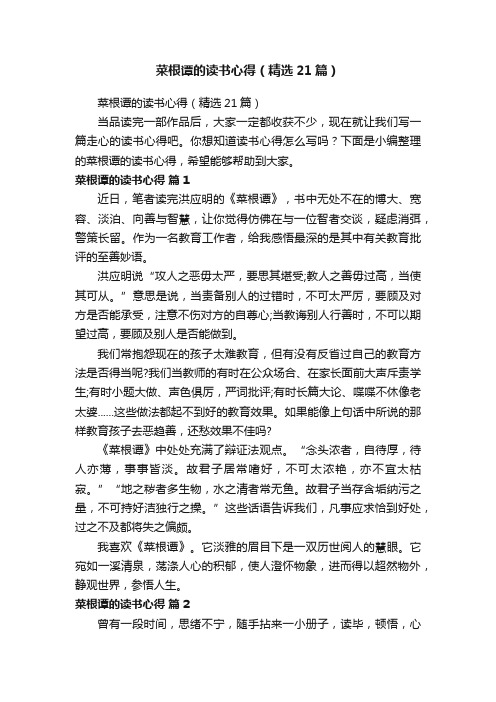 菜根谭的读书心得（精选21篇）

菜根谭的读书心得（精选21篇）

当品读完一部作品后，大家一定都收获不少，现在就让我们写一篇走心的读书心得吧。你想知道读书心得怎么写吗？下面是小编整理的菜根谭的读书心得，希望能够帮助到大家。

菜根谭的读书心得 篇1

近日，笔者读完洪应明的《菜根谭》，书中无处不在的博大、宽容、淡泊、向善与智慧，让你觉得仿佛在与一位智者交谈，疑虑消弭，警策长留。作为一名教育工作者，给我感悟最深的是其中有关教育批评的至善妙语。

洪应明说“攻人之恶毋太严，要思其堪受;教人之善毋过高，当使其可从。”意思是说，当责备别人的过错时，不可太严厉，要顾及对方是否能承受，注意不伤对方的自尊心;当教诲别人行善时，不可以期望过高，要顾及别人是否能做到。

我们常抱怨现在的孩子太难教育，但有没有反省过自己的教育方法是否得当呢?我们当教师的有时在公众场合、在家长面前大声斥责学生;有时小题大做、声色俱厉，严词批评;有时长篇大论、喋喋不休像老太婆……这些做法都起不到好的教育效果。如果能像上句话中所说的那样教育孩子去恶趋善，还愁效果不佳吗?

《菜根谭》中处处充满了辩证法观点。“念头浓者，自待厚，待人亦薄，事事皆淡。故君子居常嗜好，不可太浓艳，亦不宜太枯寂。”“地之秽者多生物，水之清者常无鱼。故君子当存含垢纳污之量，不可持好洁独行之操。”这些话语告诉我们，凡事应求恰到好处，过之不及都将失之偏颇。

我喜欢《菜根谭》。它淡雅的眉目下是一双历世阅人的慧眼。它宛如一溪清泉，荡涤人心的积郁，使人澄怀物象，进而得以超然物外，静观世界，参悟人生。

菜根谭的读书心得 篇2

曾有一段时间，思绪不宁，随手拈来一小册子，读毕，顿悟，心